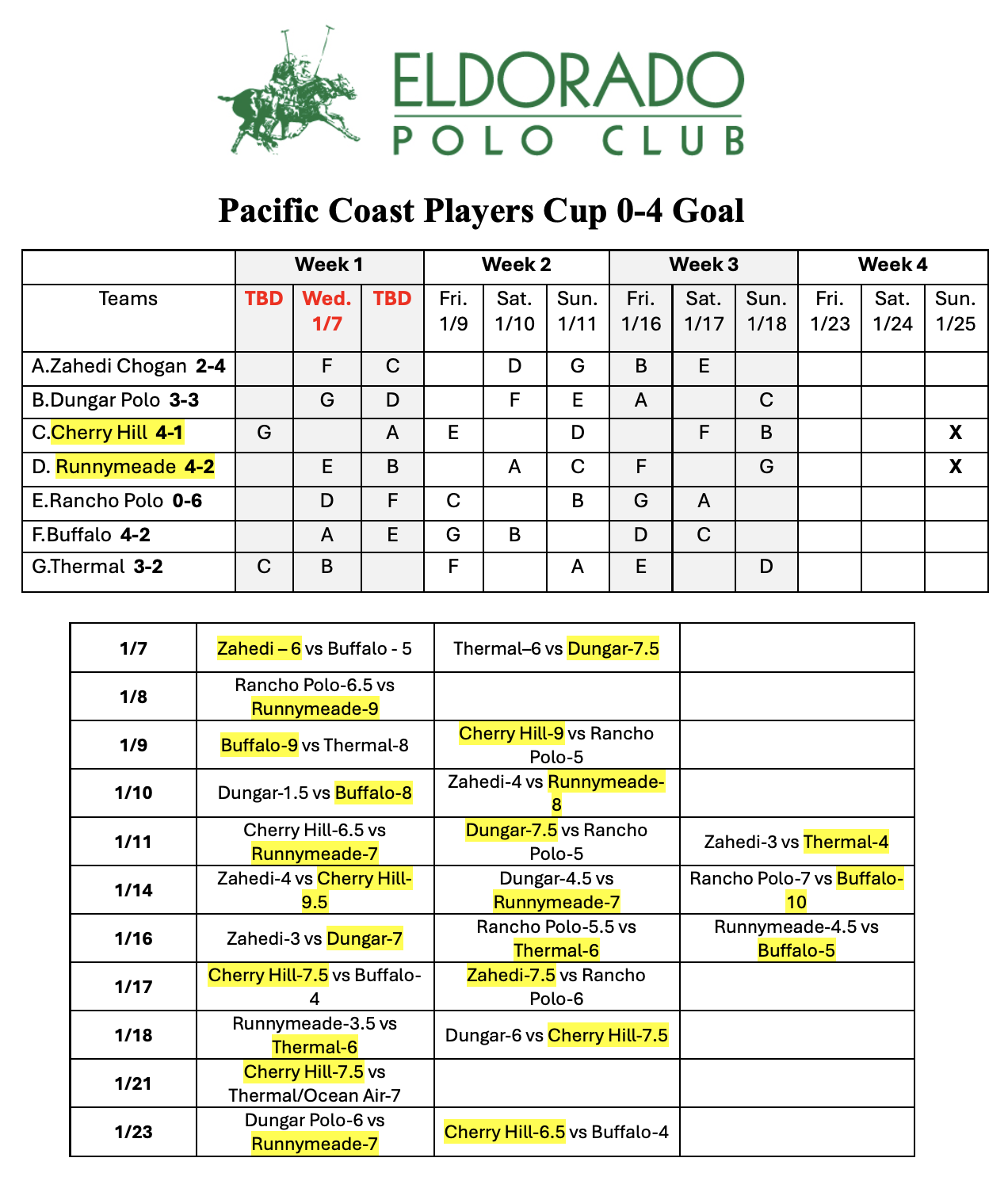 ELDORADO
POLO CLUB

Pacific Coast Players Cup 0-4 Goal

| | Week 1 | | | Week 2 | | | Week 3 | | | Week 4 | | |
|---|---|---|---|---|---|---|---|---|---|---|---|---|
| Teams | TBD | Wed. 1/7 | TBD | Fri. 1/9 | Sat. 1/10 | Sun. 1/11 | Fri. 1/16 | Sat. 1/17 | Sun. 1/18 | Fri. 1/23 | Sat. 1/24 | Sun. 1/25 |
| A.Zahedi Chogan 2-4 | | F | C | | D | G | B | E | | | | |
| B.Dungar Polo 3-3 | | G | D | | F | E | A | | C | | | |
| C.Cherry Hill 4-1 | G | | A | E | | D | | F | B | | | X |
| D. Runnymeade 4-2 | | E | B | | A | C | F | | G | | | X |
| E.Rancho Polo 0-6 | | D | F | C | | B | G | A | | | | |
| F.Buffalo 4-2 | | A | E | G | B | | D | C | | | | |
| G.Thermal 3-2 | C | B | | F | | A | E | | D | | | |

| 1/7 | Zahedi – 6 vs Buffalo - 5 | Thermal–6 vs Dungar-7.5 | |
|---|---|---|---|
| 1/8 | Rancho Polo-6.5 vs Runnymeade-9 | | |
| 1/9 | Buffalo-9 vs Thermal-8 | Cherry Hill-9 vs Rancho Polo-5 | |
| 1/10 | Dungar-1.5 vs Buffalo-8 | Zahedi-4 vs Runnymeade-8 | |
| 1/11 | Cherry Hill-6.5 vs Runnymeade-7 | Dungar-7.5 vs Rancho Polo-5 | Zahedi-3 vs Thermal-4 |
| 1/14 | Zahedi-4 vs Cherry Hill-9.5 | Dungar-4.5 vs Runnymeade-7 | Rancho Polo-7 vs Buffalo-10 |
| 1/16 | Zahedi-3 vs Dungar-7 | Rancho Polo-5.5 vs Thermal-6 | Runnymeade-4.5 vs Buffalo-5 |
| 1/17 | Cherry Hill-7.5 vs Buffalo-4 | Zahedi-7.5 vs Rancho Polo-6 | |
| 1/18 | Runnymeade-3.5 vs Thermal-6 | Dungar-6 vs Cherry Hill-7.5 | |
| 1/21 | Cherry Hill-7.5 vs Thermal/Ocean Air-7 | | |
| 1/23 | Dungar Polo-6 vs Runnymeade-7 | Cherry Hill-6.5 vs Buffalo-4 | |